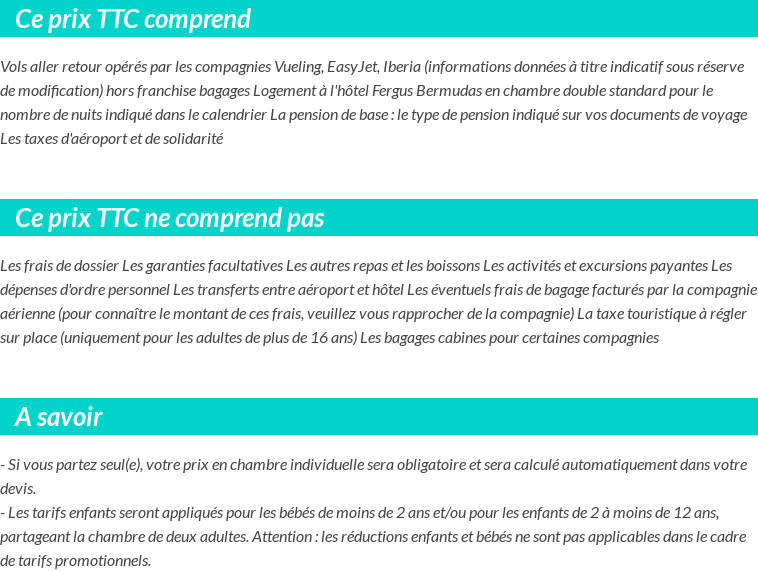 Ce prix TTC comprend

Vols aller retour opérés par les compagnies Vueling, EasyJet, Iberia (informations données à titre indicatif sous réserve de modification) hors franchise bagages Logement à l'hôtel Fergus Bermudas en chambre double standard pour le nombre de nuits indiqué dans le calendrier La pension de base : le type de pension indiqué sur vos documents de voyage Les taxes d'aéroport et de solidarité

Ce prix TTC ne comprend pas

Les frais de dossier Les garanties facultatives Les autres repas et les boissons Les activités et excursions payantes Les dépenses d'ordre personnel Les transferts entre aéroport et hôtel Les éventuels frais de bagage facturés par la compagnie aérienne (pour connaître le montant de ces frais, veuillez vous rapprocher de la compagnie) La taxe touristique à régler sur place (uniquement pour les adultes de plus de 16 ans) Les bagages cabines pour certaines compagnies

A savoir

- Si vous partez seul(e), votre prix en chambre individuelle sera obligatoire et sera calculé automatiquement dans votre devis.
- Les tarifs enfants seront appliqués pour les bébés de moins de 2 ans et/ou pour les enfants de 2 à moins de 12 ans, partageant la chambre de deux adultes. Attention : les réductions enfants et bébés ne sont pas applicables dans le cadre de tarifs promotionnels.